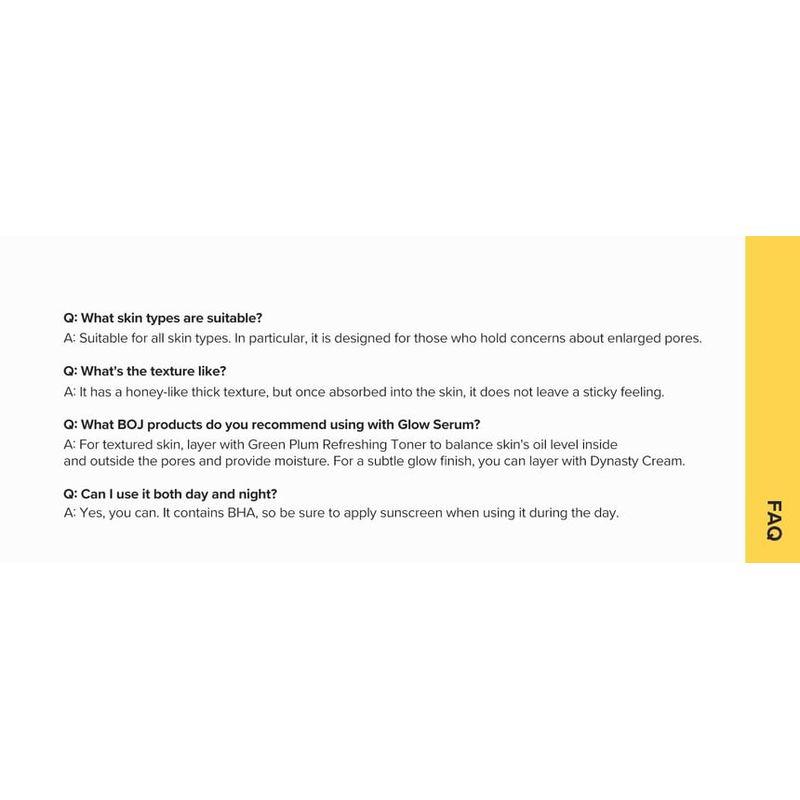 Q: What skin types are suitable?
A: Suitable for all skin types. In particular, it is designed for those who hold concerns about enlarged pores.

Q: What's the texture like?
A: It has a honey-like thick texture, but once absorbed into the skin, it does not leave a sticky feeling.

Q: What BOJ products do you recommend using with Glow Serum?
A: For textured skin, layer with Green Plum Refreshing Toner to balance skin's oil level inside and outside the pores and provide moisture. For a subtle glow finish, you can layer with Dynasty Cream.

Q: Can I use it both day and night?
A: Yes, you can. It contains BHA, so be sure to apply sunscreen when using it during the day.

FAQ